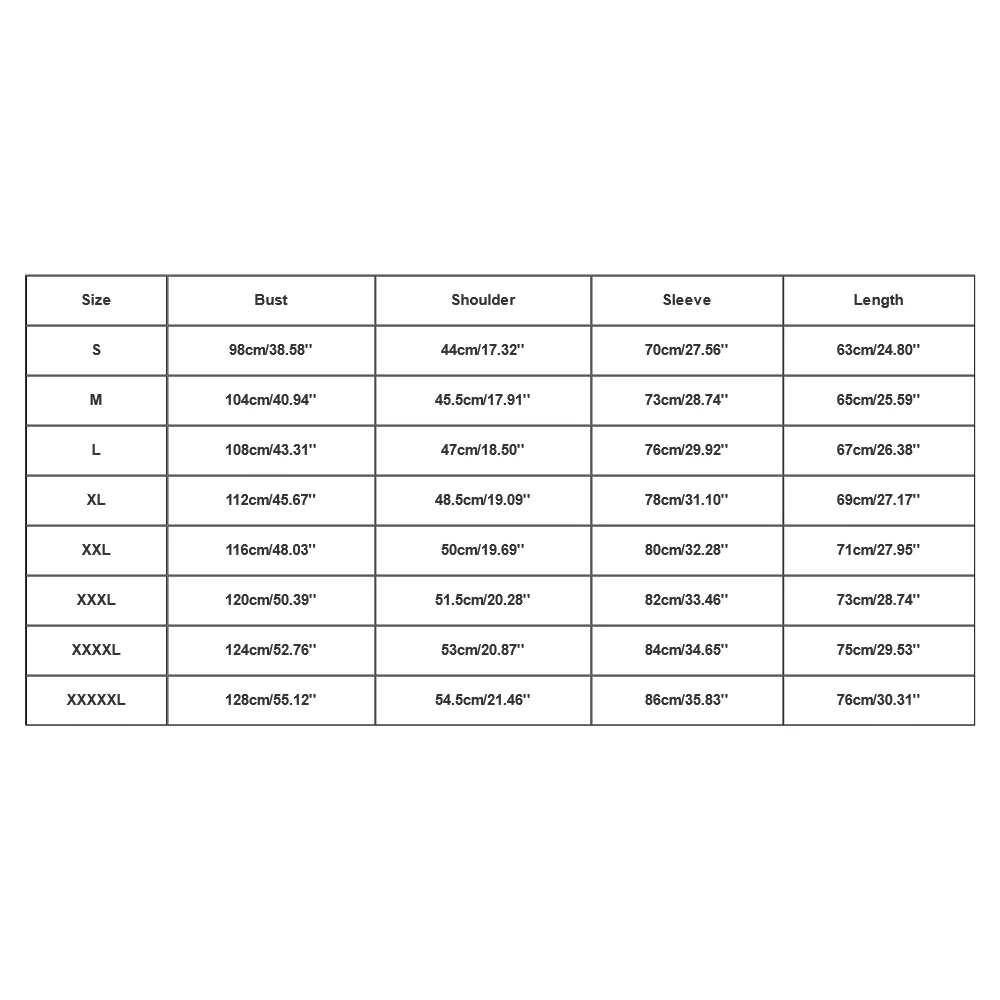 | Size | Bust | Shoulder | Sleeve | Length |
|---|---|---|---|---|
| S | 98cm/38.58'' | 44cm/17.32'' | 70cm/27.56'' | 63cm/24.80'' |
| M | 104cm/40.94'' | 45.5cm/17.91'' | 73cm/28.74'' | 65cm/25.59'' |
| L | 108cm/43.31'' | 47cm/18.50'' | 76cm/29.92'' | 67cm/26.38'' |
| XL | 112cm/45.67'' | 48.5cm/19.09'' | 78cm/31.10'' | 69cm/27.17'' |
| XXL | 116cm/48.03'' | 50cm/19.69'' | 80cm/32.28'' | 71cm/27.95'' |
| XXXL | 120cm/50.39'' | 51.5cm/20.28'' | 82cm/33.46'' | 73cm/28.74'' |
| XXXXL | 124cm/52.76'' | 53cm/20.87'' | 84cm/34.65'' | 75cm/29.53'' |
| XXXXXL | 128cm/55.12'' | 54.5cm/21.46'' | 86cm/35.83'' | 76cm/30.31'' |